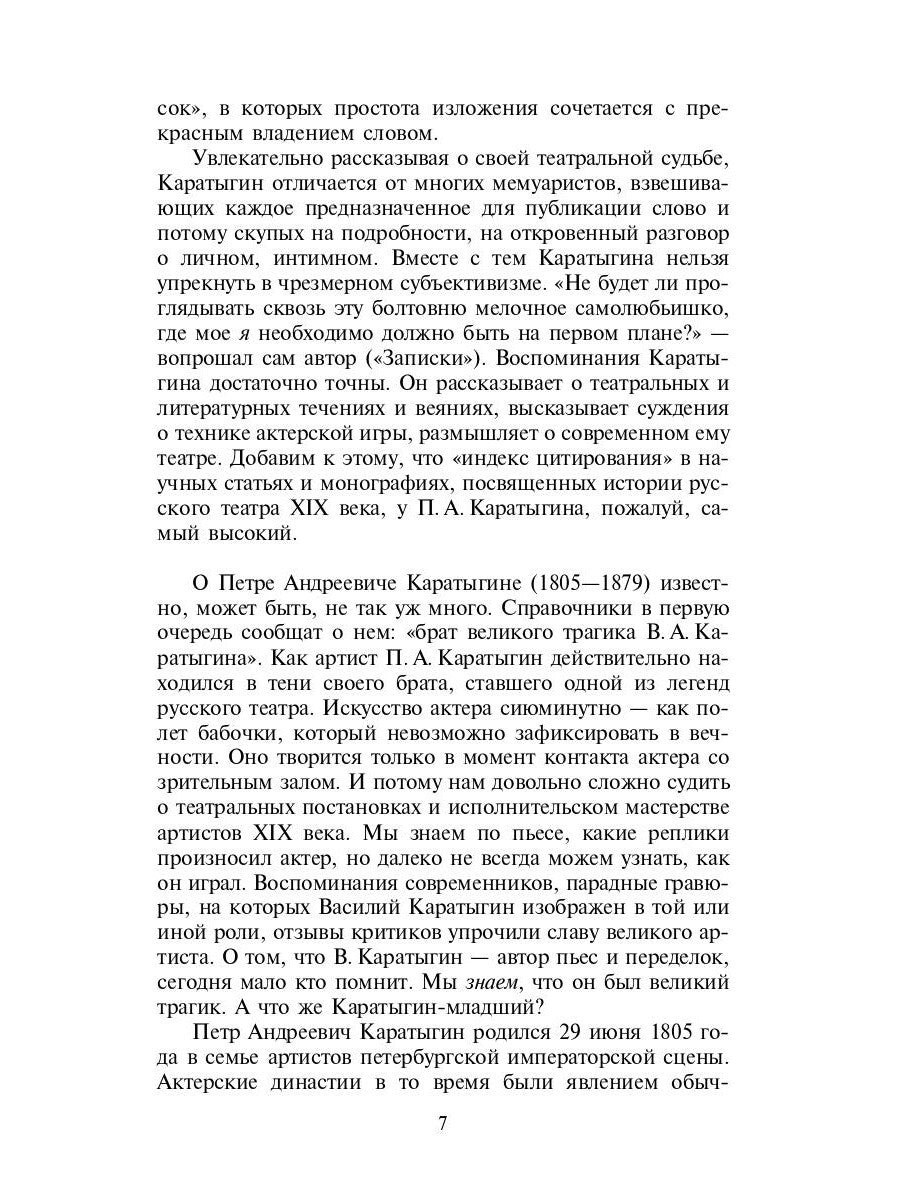 сок», в которых простота изложения сочетается с прекрасным владением словом.

Увлекательно рассказывая о своей театральной судьбе, Каратыгин отличается от многих мемуаристов, взвешивающих каждое предназначенное для публикации слово и потому скупых на подробности, на откровенный разговор о личном, интимном. Вместе с тем Каратыгина нельзя упрекнуть в чрезмерном субъективизме. «Не будет ли проглядывать сквозь эту болтовню мелочное самолюбишко, где мое я необходимо должно быть на первом плане?» — вопрошал сам автор («Записки»). Воспоминания Каратыгина достаточно точны. Он рассказывает о театральных и литературных течениях и веяниях, высказывает суждения о технике актерской игры, размышляет о современном ему театре. Добавим к этому, что «индекс цитирования» в научных статьях и монографиях, посвященных истории русского театра XIX века, у П. А. Каратыгина, пожалуй, самый высокий.

О Петре Андреевиче Каратыгине (1805—1879) известно, может быть, не так уж много. Справочники в первую очередь сообщат о нем: «брат великого трагика В. А. Каратыгина». Как артист П. А. Каратыгин действительно находился в тени своего брата, ставшего одной из легенд русского театра. Искусство актера сиюминутно — как полет бабочки, который невозможно зафиксировать в вечности. Оно творится только в момент контакта актера со зрительным залом. И потому нам довольно сложно судить о театральных постановках и исполнительском мастерстве артистов XIX века. Мы знаем по пьесе, какие реплики произносил актер, но далеко не всегда можем узнать, как он играл. Воспоминания современников, парадные гравюры, на которых Василий Каратыгин изображен в той или иной роли, отзывы критиков упрочили славу великого артиста. О том, что В. Каратыгин — автор пьес и переделок, сегодня мало кто помнит. Мы знаем, что он был великий трагик. А что же Каратыгин-младший?

Петр Андреевич Каратыгин родился 29 июня 1805 года в семье артистов петербургской императорской сцены. Актерские династии в то время были явлением обыч-

7